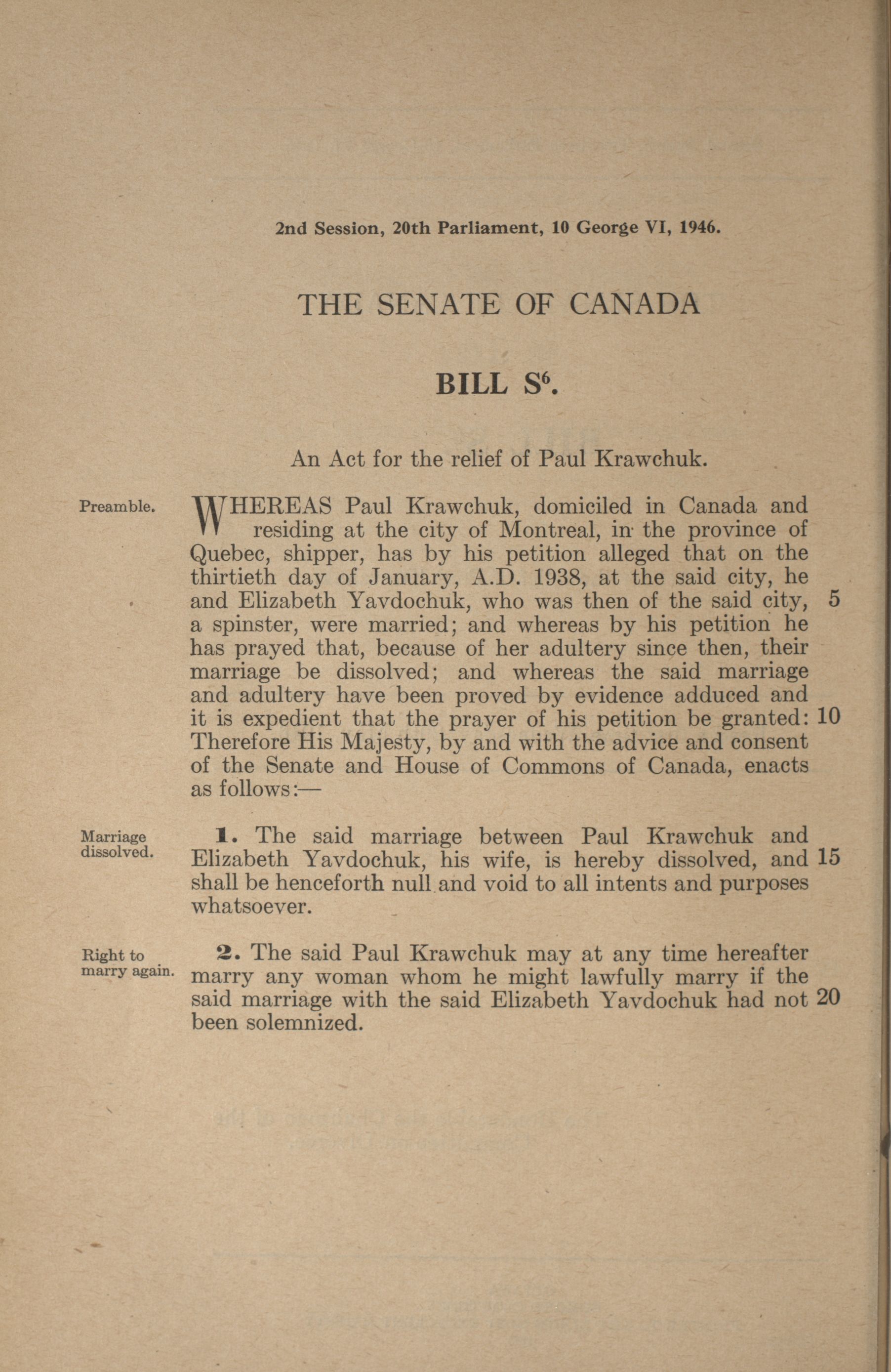 2nd Session, 20th Parliament, 10 George VI, 1946.

THE SENATE OF CANADA

BILL $S^6$.

An Act for the relief of Paul Krawchuk.

Preamble.

WHEREAS Paul Krawchuk, domiciled in Canada and residing at the city of Montreal, in the province of Quebec, shipper, has by his petition alleged that on the thirtieth day of January, A.D. 1938, at the said city, he and Elizabeth Yavdochuk, who was then of the said city, 5 a spinster, were married; and whereas by his petition he has prayed that, because of her adultery since then, their marriage be dissolved; and whereas the said marriage and adultery have been proved by evidence adduced and it is expedient that the prayer of his petition be granted: 10 Therefore His Majesty, by and with the advice and consent of the Senate and House of Commons of Canada, enacts as follows:—

Marriage dissolved.

1. The said marriage between Paul Krawchuk and Elizabeth Yavdochuk, his wife, is hereby dissolved, and 15 shall be henceforth null and void to all intents and purposes whatsoever.

Right to marry again.

2. The said Paul Krawchuk may at any time hereafter marry any woman whom he might lawfully marry if the said marriage with the said Elizabeth Yavdochuk had not 20 been solemnized.